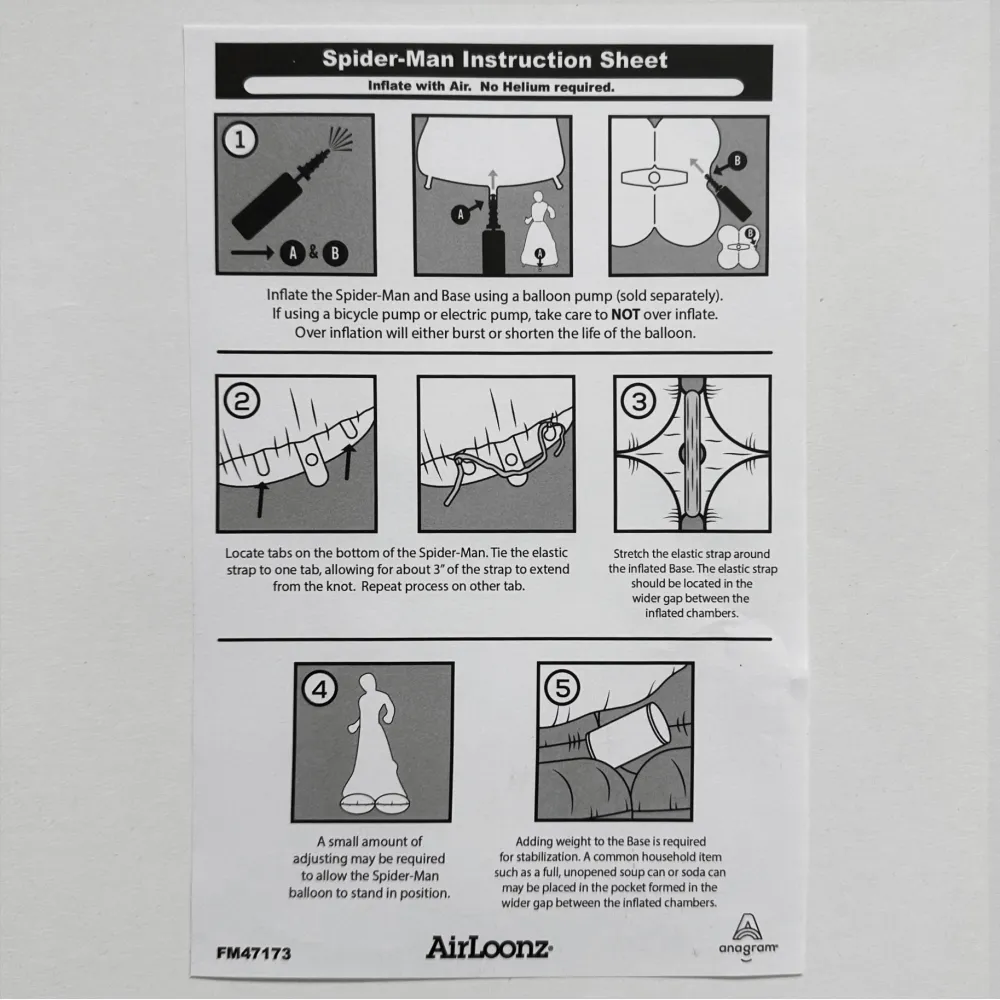 Spider-Man Instruction Sheet

Inflate with Air. No Helium required.

1

A & B

A

A

B

B

Inflate the Spider-Man and Base using a balloon pump (sold separately). If using a bicycle pump or electric pump, take care to NOT over inflate. Over inflation will either burst or shorten the life of the balloon.

2

3

Locate tabs on the bottom of the Spider-Man. Tie the elastic strap to one tab, allowing for about 3" of the strap to extend from the knot. Repeat process on other tab.

Stretch the elastic strap around the inflated Base. The elastic strap should be located in the wider gap between the inflated chambers.

4

5

A small amount of adjusting may be required to allow the Spider-Man balloon to stand in position.

Adding weight to the Base is required for stabilization. A common household item such as a full, unopened soup can or soda can may be placed in the pocket formed in the wider gap between the inflated chambers.

FM47173

AirLoonz

anagram